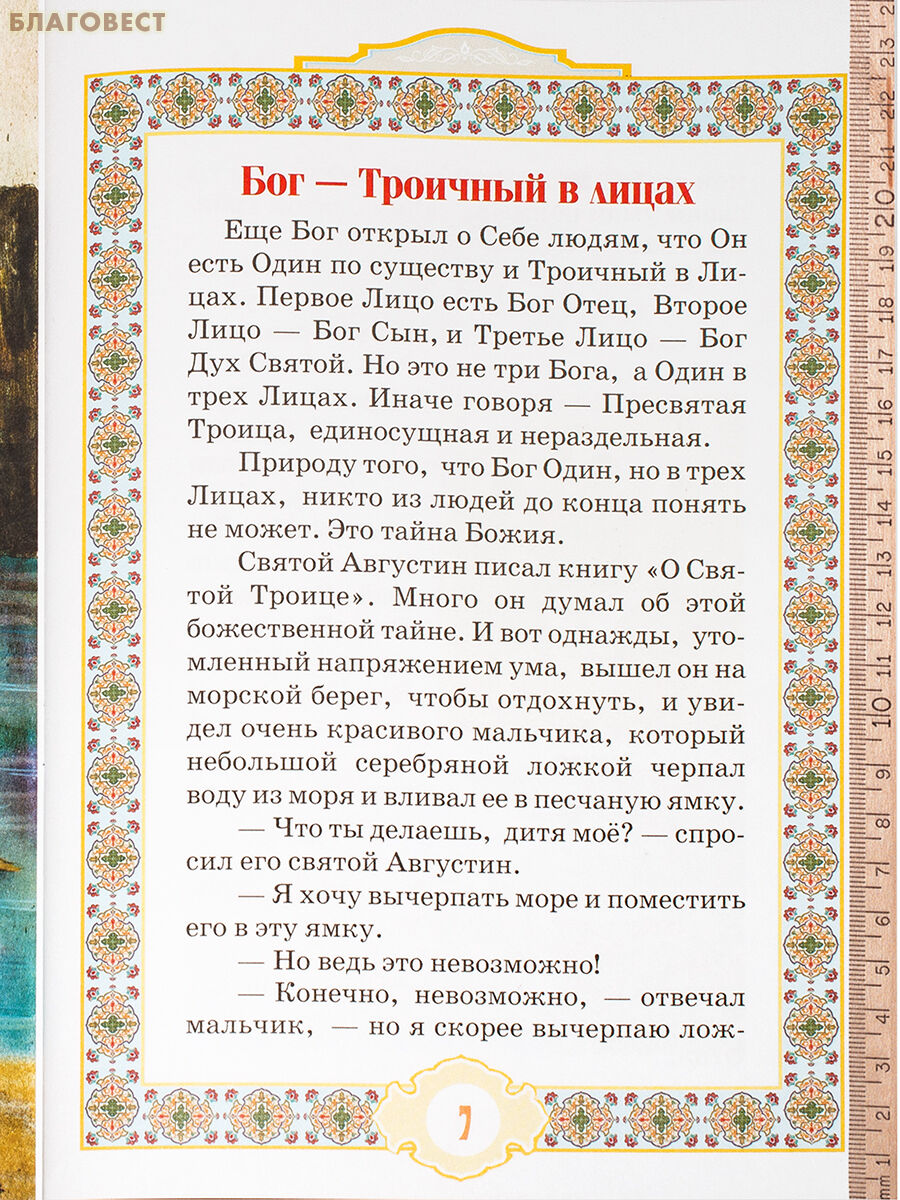 БЛАГОВЕСТ

Бог — Троичный в лицах

Еще Бог открыл о Себе людям, что Он есть Один по существу и Троичный в Лицах. Первое Лицо есть Бог Отец, Второе Лицо — Бог Сын, и Третье Лицо — Бог Дух Святой. Но это не три Бога, а Один в трех Лицах. Иначе говоря — Пресвятая Троица, единосущная и нераздельная.

Природу того, что Бог Один, но в трех Лицах, никто из людей до конца понять не может. Это тайна Божия.

Святой Августин писал книгу «О Святой Троице». Много он думал об этой божественной тайне. И вот однажды, утомленный напряжением ума, вышел он на морской берег, чтобы отдохнуть, и увидел очень красивого мальчика, который небольшой серебряной ложкой черпал воду из моря и вливал ее в песчаную ямку.

— Что ты делаешь, дитя моё? — спросил его святой Августин.

— Я хочу вычерпать море и поместить его в эту ямку.

— Но ведь это невозможно!

— Конечно, невозможно, — отвечал мальчик, — но я скорее вычерпаю лож-

7

mm 1 2 3 4 5 6 7 8 9 10 11 12 13 14 15 16 17 18 19 20 21 22 23